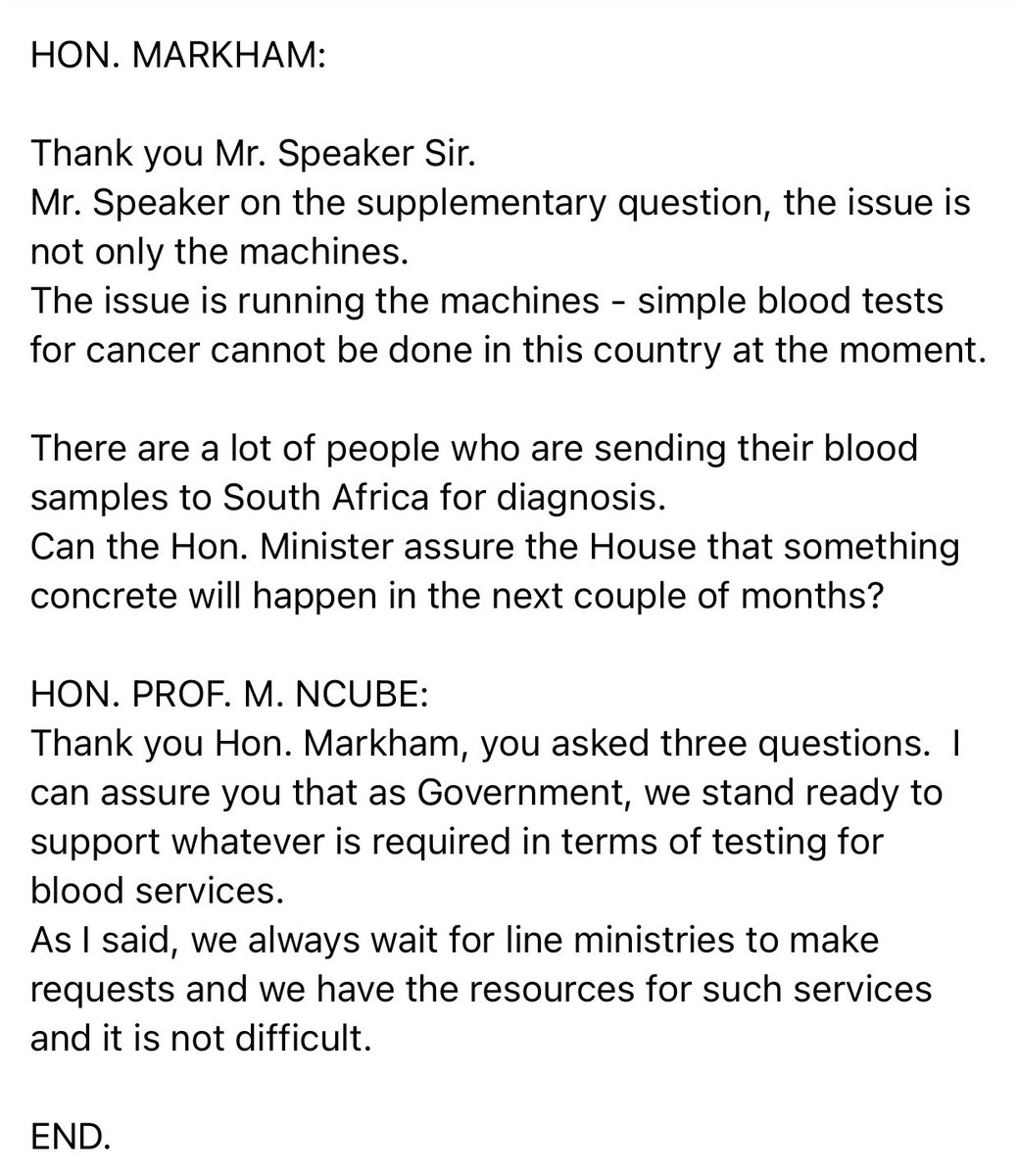 HON. MARKHAM:

Thank you Mr. Speaker Sir.
Mr. Speaker on the supplementary question, the issue is not only the machines.
The issue is running the machines - simple blood tests for cancer cannot be done in this country at the moment.

There are a lot of people who are sending their blood samples to South Africa for diagnosis.
Can the Hon. Minister assure the House that something concrete will happen in the next couple of months?

HON. PROF. M. NCUBE:
Thank you Hon. Markham, you asked three questions. I can assure you that as Government, we stand ready to support whatever is required in terms of testing for blood services.
As I said, we always wait for line ministries to make requests and we have the resources for such services and it is not difficult.

END.